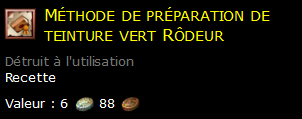 Méthode de préparation de teinture vert Rôdeur

Détruit à l'utilisation
Recette

Valeur : 6 88